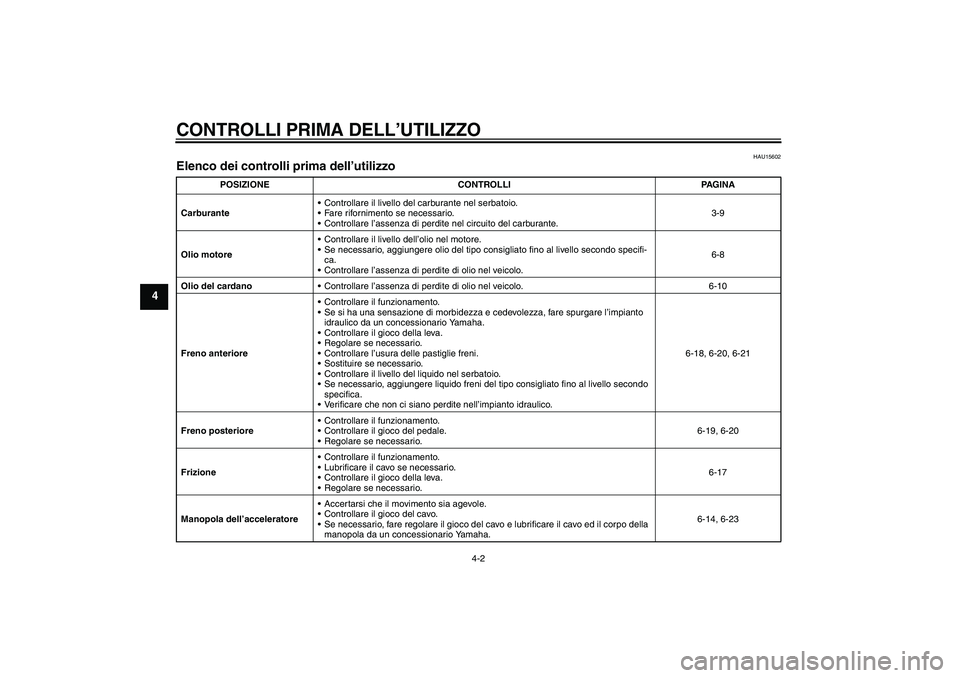 CONTROLLI PRIMA DELL'UTILIZZO

4

HAU15602

Elenco dei controlli prima dell'utilizzo

| POSIZIONE | CONTROLLI | PAGINA |
|---|---|---|
| Carburante | • Controllare il livello del carburante nel serbatoio. • Fare rifornimento se necessario. • Controllare l'assenza di perdite nel circuito del carburante. | 3-9 |
| Olio motore | • Controllare il livello dell'olio nel motore. • Se necessario, aggiungere olio del tipo consigliato fino al livello secondo specifica. • Controllare l'assenza di perdite di olio nel veicolo. | 6-8 |
| Olio del cardano | • Controllare l'assenza di perdite di olio nel veicolo. | 6-10 |
| Freno anteriore | • Controllare il funzionamento. • Se si ha una sensazione di morbidezza e cedevolezza, fare spurgare l'impianto idraulico da un concessionario Yamaha. • Controllare il gioco della leva. • Regolare se necessario. • Controllare l'usura delle pastiglie freni. • Sostituire se necessario. • Controllare il livello del liquido nel serbatoio. • Se necessario, aggiungere liquido freni del tipo consigliato fino al livello secondo specifica. • Verificare che non ci siano perdite nell'impianto idraulico. | 6-18, 6-20, 6-21 |
| Freno posteriore | • Controllare il funzionamento. • Controllare il gioco del pedale. • Regolare se necessario. | 6-19, 6-20 |
| Frizione | • Controllare il funzionamento. • Lubrificare il cavo se necessario. • Controllare il gioco della leva. • Regolare se necessario. | 6-17 |
| Manopola dell'acceleratore | • Accertarsi che il movimento sia agevole. • Controllare il gioco del cavo. • Se necessario, fare regolare il gioco del cavo e lubrificare il cavo ed il corpo della manopola da un concessionario Yamaha. | 6-14, 6-23 |

4-2

carmanualsonline.info